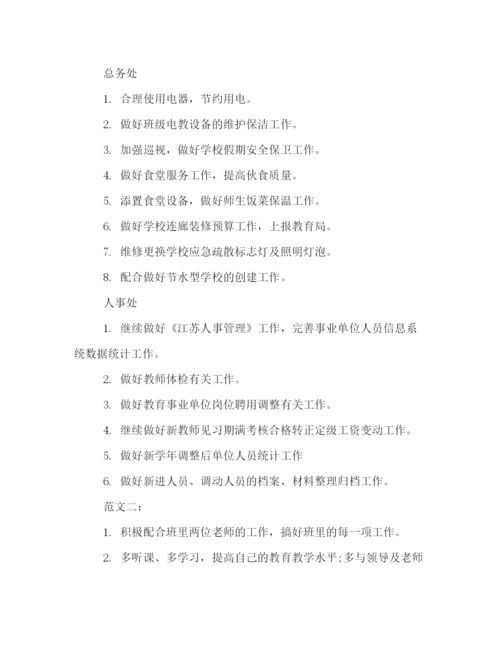 总务处

1. 合理使用电器，节约用电。

2. 做好班级电教设备的维护保洁工作。

3. 加强巡视，做好学校假期安全保卫工作。

4. 做好食堂服务工作，提高伙食质量。

5. 添置食堂设备，做好师生饭菜保温工作。

6. 做好学校连廊装修预算工作，上报教育局。

7. 维修更换学校应急疏散标志灯及照明灯泡。

8. 配合做好节水型学校的创建工作。

人事处

1. 继续做好《江苏人事管理》工作，完善事业单位人员信息系统数据统计工作。

2. 做好教师体检有关工作。

3. 做好教育事业单位岗位聘用调整有关工作。

4. 继续做好新教师见习期满考核合格转正定级工资变动工作。

5. 做好新学年调整后单位人员统计工作

6. 做好新进人员、调动人员的档案、材料整理归档工作。

范文二：

1. 积极配合班里两位老师的工作，搞好班里的每一项工作。

2. 多听课、多学习，提高自己的教育教学水平；多与领导及老师